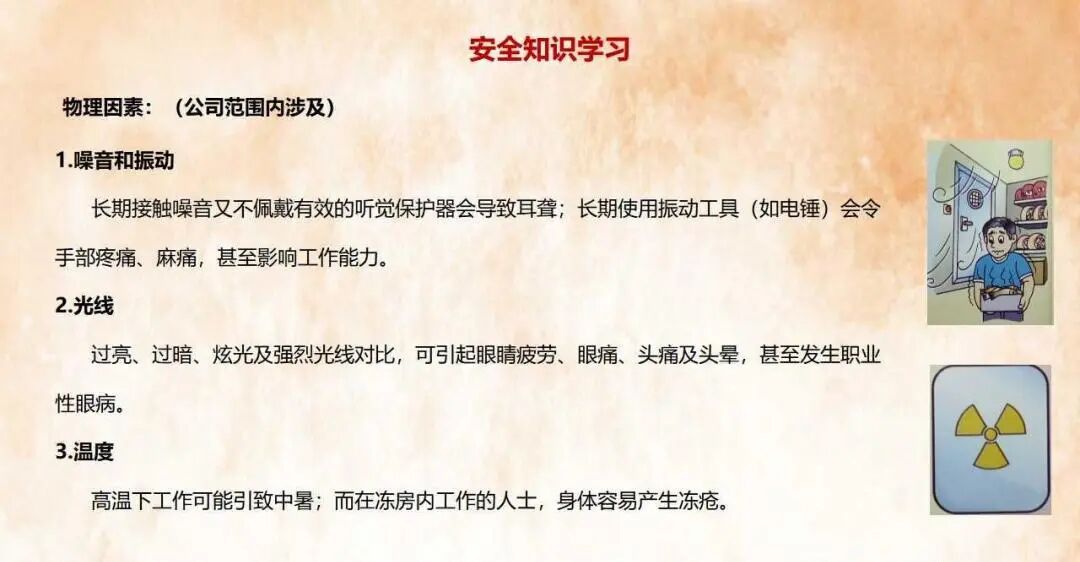 安全知识学习

物理因素：（公司范围内涉及）

1.噪音和振动

长期接触噪音又不佩戴有效的听觉保护器会导致耳聋；长期使用振动工具（如电锤）会令手部疼痛、麻痛，甚至影响工作能力。

2.光线

过亮、过暗、炫光及强烈光线对比，可引起眼睛疲劳、眼痛、头痛及头晕，甚至发生职业性眼病。

3.温度

高温下工作可能引致中暑；而在冻房内工作的人士，身体容易产生冻疮。